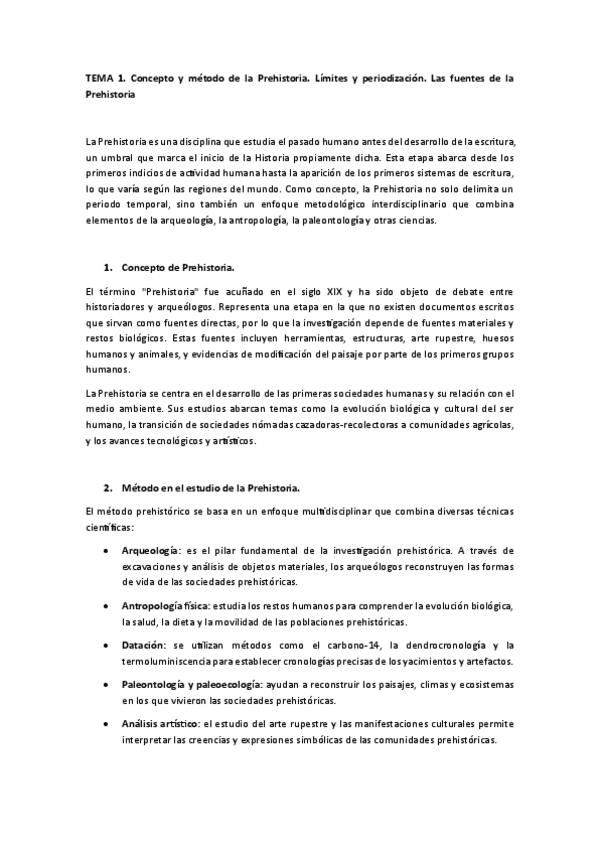 TEMA 1. Concepto y método de la Prehistoria. Límites y periodización. Las fuentes de la Prehistoria

La Prehistoria es una disciplina que estudia el pasado humano antes del desarrollo de la escritura, un umbral que marca el inicio de la Historia propiamente dicha. Esta etapa abarca desde los primeros indicios de actividad humana hasta la aparición de los primeros sistemas de escritura, lo que varía según las regiones del mundo. Como concepto, la Prehistoria no solo delimita un periodo temporal, sino también un enfoque metodológico interdisciplinario que combina elementos de la arqueología, la antropología, la paleontología y otras ciencias.

1. Concepto de Prehistoria.

El término "Prehistoria" fue acuñado en el siglo XIX y ha sido objeto de debate entre historiadores y arqueólogos. Representa una etapa en la que no existen documentos escritos que sirvan como fuentes directas, por lo que la investigación depende de fuentes materiales y restos biológicos. Estas fuentes incluyen herramientas, estructuras, arte rupestre, huesos humanos y animales, y evidencias de modificación del paisaje por parte de los primeros grupos humanos.

La Prehistoria se centra en el desarrollo de las primeras sociedades humanas y su relación con el medio ambiente. Sus estudios abarcan temas como la evolución biológica y cultural del ser humano, la transición de sociedades nómadas cazadoras-recolectoras a comunidades agrícolas, y los avances tecnológicos y artísticos.

2. Método en el estudio de la Prehistoria.

El método prehistórico se basa en un enfoque multidisciplinar que combina diversas técnicas científicas:

• Arqueología: es el pilar fundamental de la investigación prehistórica. A través de excavaciones y análisis de objetos materiales, los arqueólogos reconstruyen las formas de vida de las sociedades prehistóricas.

• Antropología física: estudia los restos humanos para comprender la evolución biológica, la salud, la dieta y la movilidad de las poblaciones prehistóricas.

• Datación: se utilizan métodos como el carbono-14, la dendrocronología y la termoluminiscencia para establecer cronologías precisas de los yacimientos y artefactos.

• Paleontología y paleoecología: ayudan a reconstruir los paisajes, climas y ecosistemas en los que vivieron las sociedades prehistóricas.

• Análisis artístico: el estudio del arte rupestre y las manifestaciones culturales permite interpretar las creencias y expresiones simbólicas de las comunidades prehistóricas.